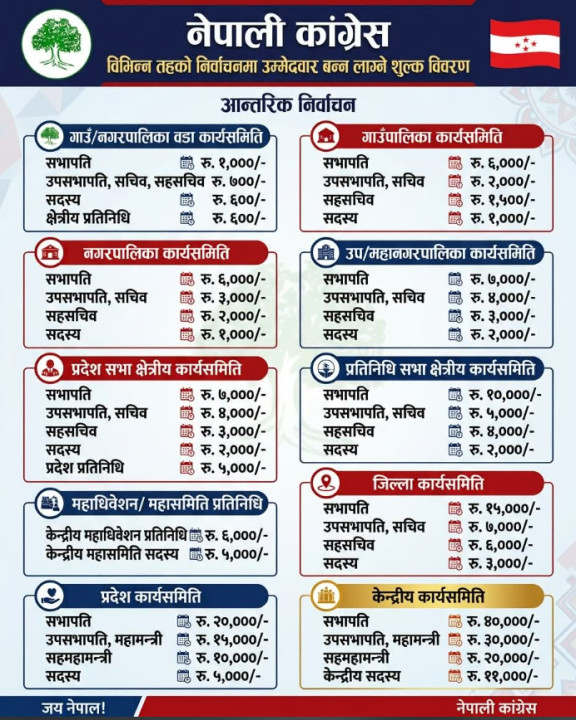 नेपाली कांग्रेस
विभिन्न तहको निर्वाचनमा उम्मेदवार बन्न लाग्ने शुल्क विवरण

आन्तरिक निर्वाचन

गाउँ/नगरपालिका वडा कार्यसमिति
सभापति रु. १,०००/-
उपसभापति, सचिव, सहसचिव रु. ७००/-
सदस्य रु. ६००/-
क्षेत्रीय प्रतिनिधि रु. ६००/-

नगरपालिका कार्यसमिति
सभापति रु. ६,०००/-
उपसभापति, सचिव रु. ३,०००/-
सहसचिव रु. २,०००/-
सदस्य रु. १,०००/-

प्रदेश सभा क्षेत्रीय कार्यसमिति
सभापति रु. ७,०००/-
उपसभापति, सचिव रु. ४,०००/-
सहसचिव रु. ३,०००/-
सदस्य रु. २,०००/-
प्रदेश प्रतिनिधि रु. ५,०००/-

महाधिवेशन/ महासमिति प्रतिनिधि
केन्द्रीय महाधिवेशन प्रतिनिधि रु. ६,०००/-
केन्द्रीय महासमिति सदस्य रु. ५,०००/-

प्रदेश कार्यसमिति
सभापति रु. २०,०००/-
उपसभापति, महामन्त्री रु. १५,०००/-
सहमहामन्त्री रु. १०,०००/-
सदस्य रु. ५,०००/-

गाउँपालिका कार्यसमिति
सभापति रु. ६,०००/-
उपसभापति, सचिव रु. २,०००/-
सहसचिव रु. १,५००/-
सदस्य रु. १,०००/-

उप/महानगरपालिका कार्यसमिति
सभापति रु. ७,०००/-
उपसभापति, सचिव रु. ४,०००/-
सहसचिव रु. ३,०००/-
सदस्य रु. २,०००/-

प्रतिनिधि सभा क्षेत्रीय कार्यसमिति
सभापति रु. १०,०००/-
उपसभापति, सचिव रु. ५,०००/-
सहसचिव रु. ४,०००/-
सदस्य रु. २,०००/-

जिल्ला कार्यसमिति
सभापति रु. १५,०००/-
उपसभापति, सचिव रु. ७,०००/-
सहसचिव रु. ६,०००/-
सदस्य रु. ३,०००/-

केन्द्रीय कार्यसमिति
सभापति रु. ४०,०००/-
उपसभापति, महामन्त्री रु. ३०,०००/-
सहमहामन्त्री रु. २०,०००/-
केन्द्रीय सदस्य रु. ११,०००/-

जय नेपाल!
नेपाली कांग्रेस